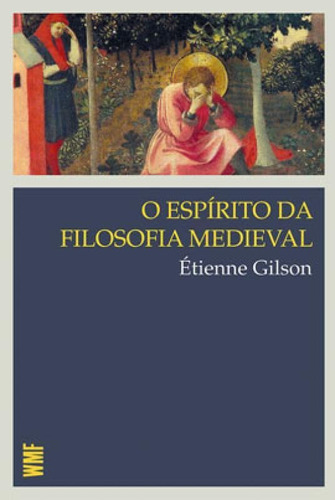 O ESPÍRITO DA FILOSOFIA MEDIEVAL

Étienne Gilson

WMF